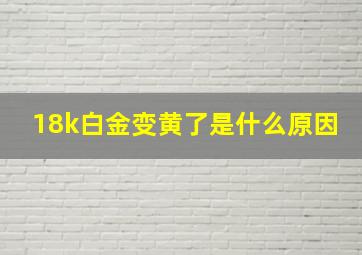 18k白金变黄了是什么原因